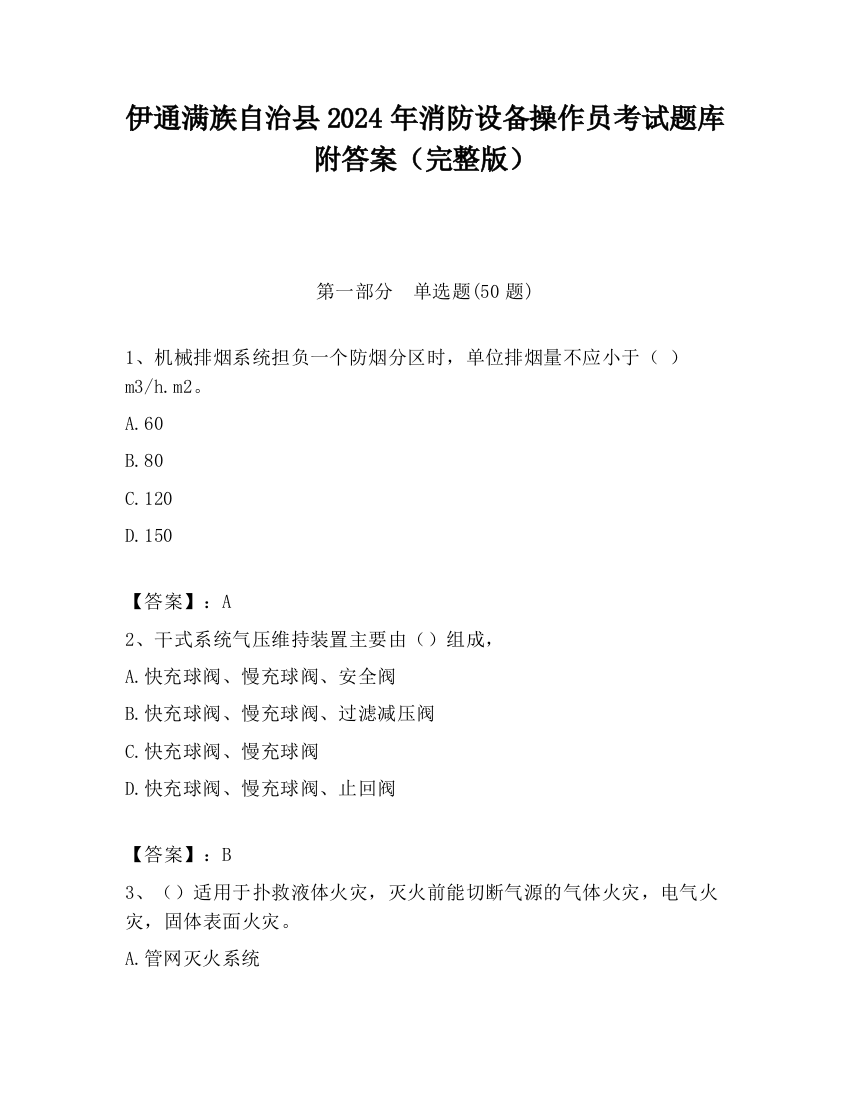 伊通满族自治县2024年消防设备操作员考试题库附答案（完整版）

第一部分　单选题(50题)

1、机械排烟系统担负一个防烟分区时，单位排烟量不应小于（　）m3/h.m2。

A.60

B.80

C.120

D.150

【答案】：A

2、干式系统气压维持装置主要由（）组成，

A.快充球阀、慢充球阀、安全阀

B.快充球阀、慢充球阀、过滤减压阀

C.快充球阀、慢充球阀

D.快充球阀、慢充球阀、止回阀

【答案】：B

3、（）适用于扑救液体火灾，灭火前能切断气源的气体火灾，电气火灾，固体表面火灾。

A.管网灭火系统